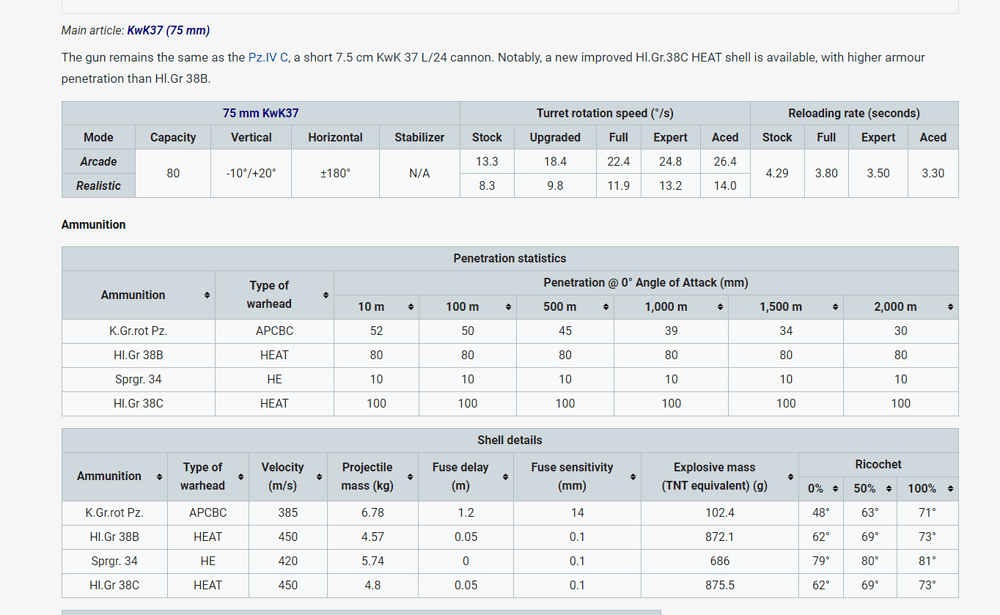 Main article: KwK37 (75 mm)

The gun remains the same as the Pz.IV C, a short 7.5 cm KwK 37 L/24 cannon. Notably, a new improved Hl.Gr.38C HEAT shell is available, with higher armour penetration than Hl.Gr 38B.

| 75 mm KwK37 | | | | | Turret rotation speed (°/s) | | | | | Reloading rate (seconds) | | | |
|---|---|---|---|---|---|---|---|---|---|---|---|---|---|
| Mode | Capacity | Vertical | Horizontal | Stabilizer | Stock | Upgraded | Full | Expert | Aced | Stock | Full | Expert | Aced |
| Arcade | 80 | -10°/+20° | ±180° | N/A | 13.3 | 18.4 | 22.4 | 24.8 | 26.4 | 4.29 | 3.80 | 3.50 | 3.30 |
| Realistic | | | | | 8.3 | 9.8 | 11.9 | 13.2 | 14.0 | | | | |

Ammunition

| Penetration statistics | | | | | | | |
|---|---|---|---|---|---|---|---|
| Ammunition | Type of warhead | Penetration @ 0° Angle of Attack (mm) | | | | | |
| | | 10 m | 100 m | 500 m | 1,000 m | 1,500 m | 2,000 m |
| K.Gr.rot Pz. | APCBC | 52 | 50 | 45 | 39 | 34 | 30 |
| Hl.Gr 38B | HEAT | 80 | 80 | 80 | 80 | 80 | 80 |
| Sprgr. 34 | HE | 10 | 10 | 10 | 10 | 10 | 10 |
| Hl.Gr 38C | HEAT | 100 | 100 | 100 | 100 | 100 | 100 |

| Shell details | | | | | | | | | |
|---|---|---|---|---|---|---|---|---|---|
| Ammunition | Type of warhead | Velocity (m/s) | Projectile mass (kg) | Fuse delay (m) | Fuse sensitivity (mm) | Explosive mass (TNT equivalent) (g) | Ricochet | | |
| | | | | | | | 0% | 50% | 100% |
| K.Gr.rot Pz. | APCBC | 385 | 6.78 | 1.2 | 14 | 102.4 | 48° | 63° | 71° |
| Hl.Gr 38B | HEAT | 450 | 4.57 | 0.05 | 0.1 | 872.1 | 62° | 69° | 73° |
| Sprgr. 34 | HE | 420 | 5.74 | 0 | 0.1 | 686 | 79° | 80° | 81° |
| Hl.Gr 38C | HEAT | 450 | 4.8 | 0.05 | 0.1 | 875.5 | 62° | 69° | 73° |